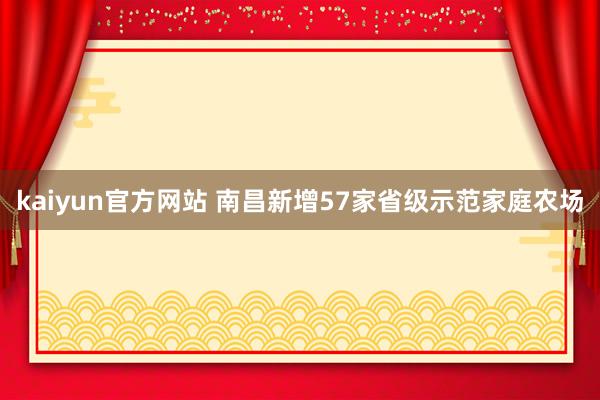 kaiyun官方网站 南昌新增57家省级示范家庭农场